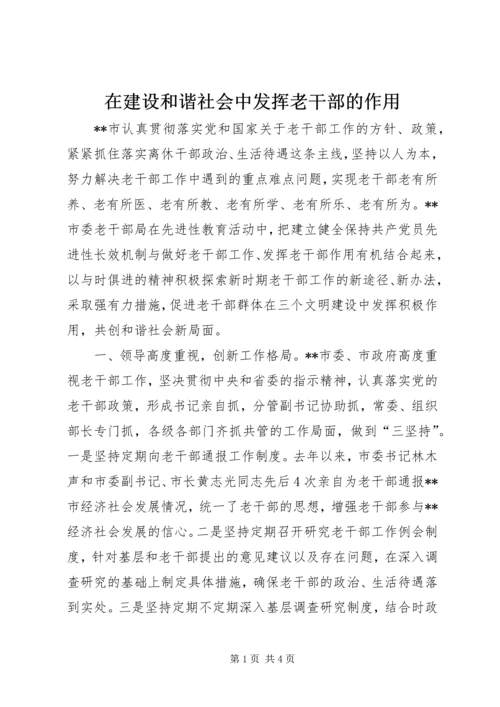 在建设和谐社会中发挥老干部的作用

**市认真贯彻落实党和国家关于老干部工作的方针、政策，紧紧抓住落实离休干部政治、生活待遇这条主线，坚持以人为本，努力解决老干部工作中遇到的重点难点问题，实现老干部老有所养、老有所医、老有所教、老有所学、老有所乐、老有所为。**市委老干部局在先进性教育活动中，把建立健全保持共产党员先进性长效机制与做好老干部工作、发挥老干部作用有机结合起来，以与时俱进的精神积极探索新时期老干部工作的新途径、新办法，采取强有力措施，促进老干部群体在三个文明建设中发挥积极作用，共创和谐社会新局面。

一、领导高度重视，创新工作格局。**市委、市政府高度重视老干部工作，坚决贯彻中央和省委的指示精神，认真落实党的老干部政策，形成书记亲自抓，分管副书记协助抓，常委、组织部长专门抓，各级各部门齐抓共管的工作局面，做到“三坚持”。一是坚持定期向老干部通报工作制度。去年以来，市委书记林木声和市委副书记、市长黄志光同志先后4次亲自为老干部通报**市经济社会发展情况，统一了老干部的思想，增强老干部参与**经济社会发展的信心。二是坚持定期召开研究老干部工作例会制度，针对基层和老干部提出的意见建议以及存在问题，在深入调查研究的基础上制定具体措施，确保老干部的政治、生活待遇落到实处。三是坚持定期不定期深入基层调查研究制度，结合时政

第1页 共4页